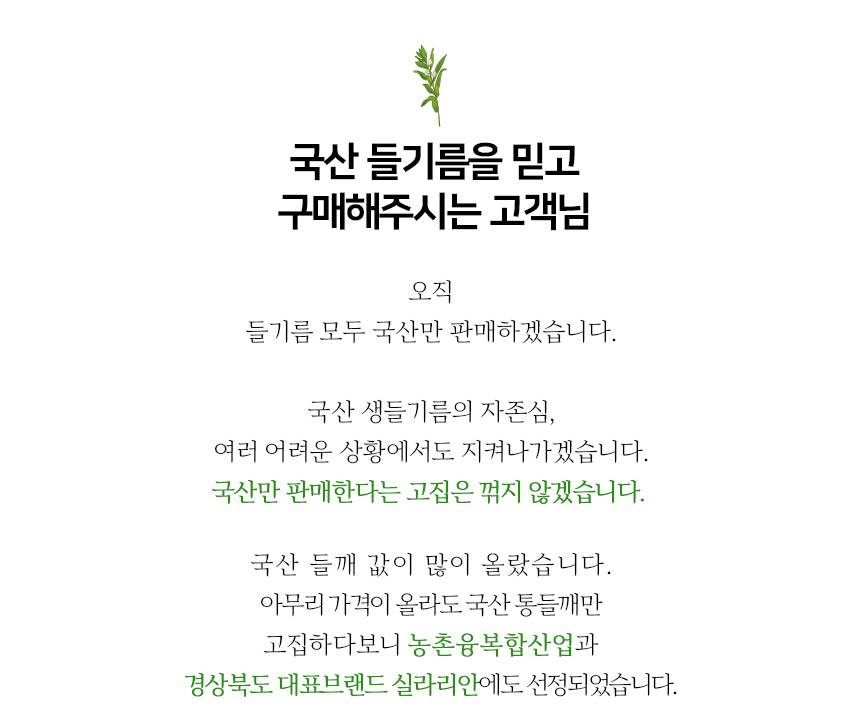 국산 들기름을 믿고
구매해주시는 고객님

오직
들기름 모두 국산만 판매하겠습니다.

국산 생들기름의 자존심,
여러 어려운 상황에서도 지켜나가겠습니다.
국산만 판매한다는 고집은 꺾지 않겠습니다.

국산 들깨 값이 많이 올랐습니다.
아무리 가격이 올라도 국산 통들깨만
고집하다보니 농촌융복합산업과
경상북도 대표브랜드 실라리안에도 선정되었습니다.